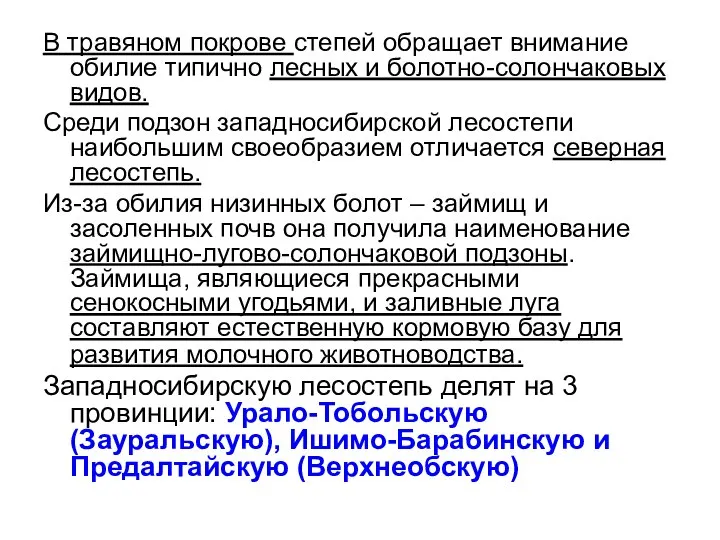 В травяном покрове степей обращает внимание обилие типично лесных и болотно-солончаковых видов.

Среди подзон западносибирской лесостепи наибольшим своеобразием отличается северная лесостепь.

Из-за обилия низинных болот – займищ и засоленных почв она получила наименование займищно-лугово-солончаковой подзоны. Займища, являющиеся прекрасными сенокосными угодьями, и заливные луга составляют естественную кормовую базу для развития молочного животноводства.

Западносибирскую лесостепь делят на 3 провинции: Урало-Тобольскую (Зауральскую), Ишимо-Барабинскую и Предалтайскую (Верхнеобскую)